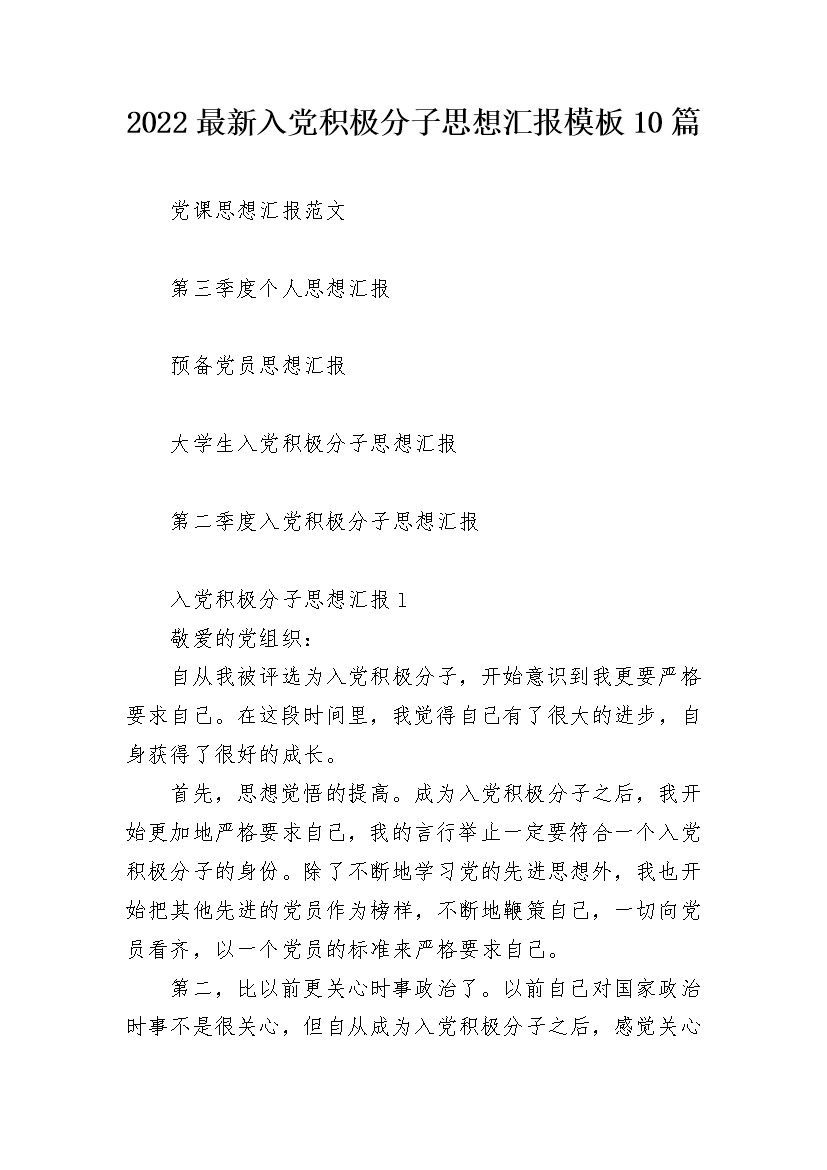 2022最新入党积极分子思想汇报模板10篇

党课思想汇报范文

第三季度个人思想汇报

预备党员思想汇报

大学生入党积极分子思想汇报

第二季度入党积极分子思想汇报

入党积极分子思想汇报1

敬爱的党组织：

自从我被评选为入党积极分子，开始意识到我更要严格要求自己。在这段时间里，我觉得自己有了很大的进步，自身获得了很好的成长。

首先，思想觉悟的提高。成为入党积极分子之后，我开始更加地严格要求自己，我的言行举止一定要符合一个入党积极分子的身份。除了不断地学习党的先进思想外，我也开始把其他先进的党员作为榜样，不断地鞭策自己，一切向党员看齐，以一个党员的标准来严格要求自己。

第二，比以前更关心时事政治了。以前自己对国家政治时事不是很关心，但自从成为入党积极分子之后，感觉关心